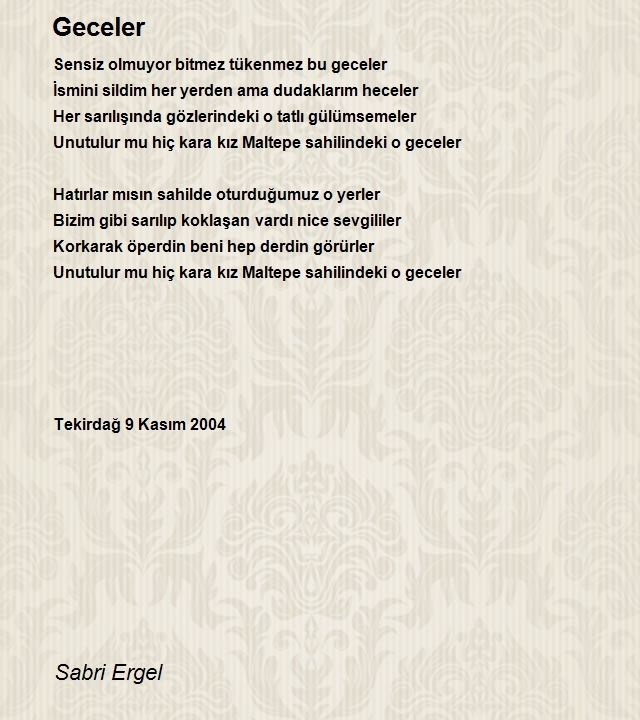 Geceler

Sensiz olmuyor bitmez tükenmez bu geceler
İsmini sildim her yerden ama dudaklarım heceler
Her sarılışında gözlerindeki o tatlı gülümsemeler
Unutulur mu hiç kara kız Maltepe sahilindeki o geceler

Hatırlar mısın sahilde oturduğumuz o yerler
Bizim gibi sarılıp koklaşan vardı nice sevgililer
Korkarak öperdin beni hep derdin görürler
Unutulur mu hiç kara kız Maltepe sahilindeki o geceler

Tekirdağ 9 Kasım 2004

Sabri Ergel